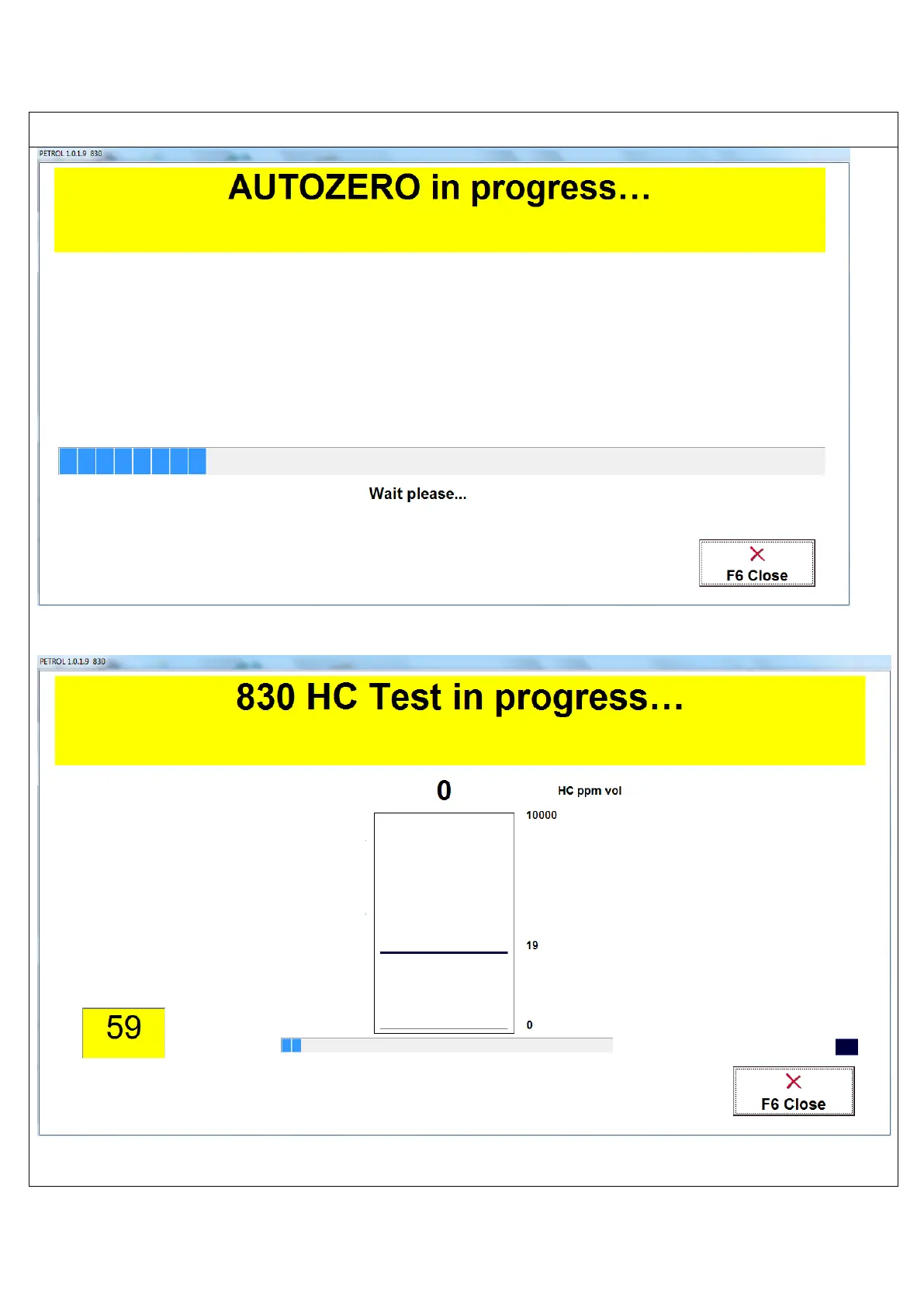 PETROL 1.0.1.9 830

AUTOZERO in progress…

Wait please...

F6 Close

PETROL 1.0.1.9 830

830 HC Test in progress…

0

HC ppm vol

10000

19

0

59

F6 Close